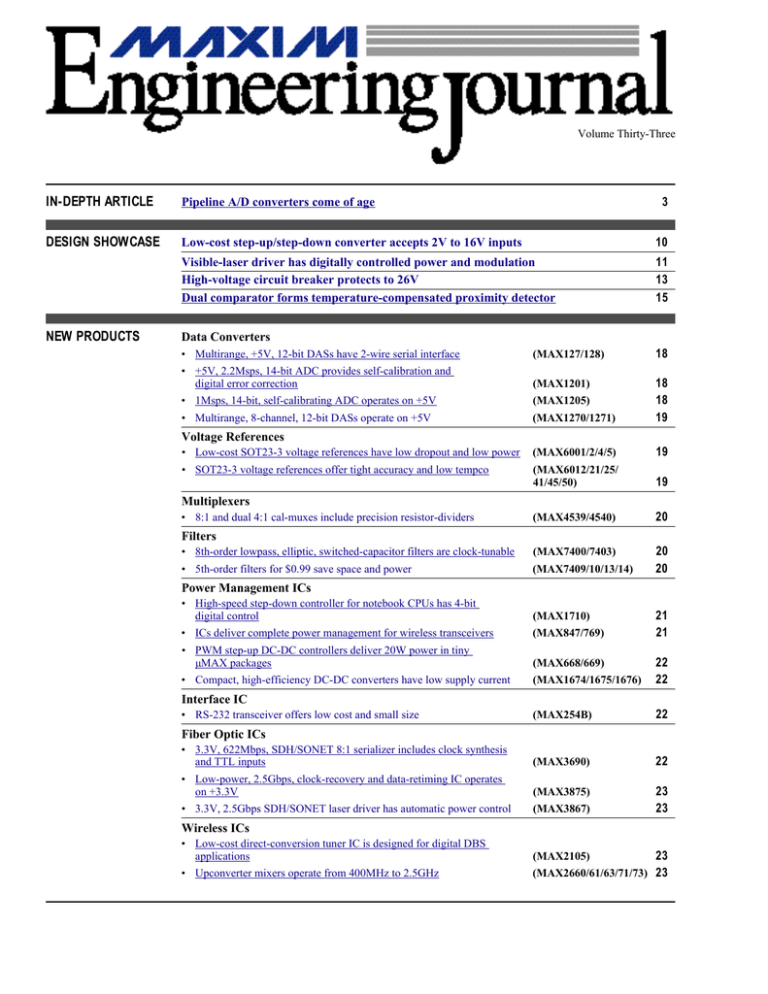 MAXIM
Engineering journal

Volume Thirty-Three

IN-DEPTH ARTICLE

Pipeline A/D converters come of age 3

DESIGN SHOWCASE

Low-cost step-up/step-down converter accepts 2V to 16V inputs 10
Visible-laser driver has digitally controlled power and modulation 11
High-voltage circuit breaker protects to 26V 13
Dual comparator forms temperature-compensated proximity detector 15

NEW PRODUCTS

Data Converters
• Multirange, +5V, 12-bit DASs have 2-wire serial interface (MAX127/128) 18
• +5V, 2.2Msps, 14-bit ADC provides self-calibration and digital error correction (MAX1201) 18
• 1Msps, 14-bit, self-calibrating ADC operates on +5V (MAX1205) 18
• Multirange, 8-channel, 12-bit DASs operate on +5V (MAX1270/1271) 19

Voltage References
• Low-cost SOT23-3 voltage references have low dropout and low power (MAX6001/2/4/5) 19
• SOT23-3 voltage references offer tight accuracy and low tempco (MAX6012/21/25/41/45/50) 19

Multiplexers
• 8:1 and dual 4:1 cal-muxes include precision resistor-dividers (MAX4539/4540) 20

Filters
• 8th-order lowpass, elliptic, switched-capacitor filters are clock-tunable (MAX7400/7403) 20
• 5th-order filters for $0.99 save space and power (MAX7409/10/13/14) 20

Power Management ICs
• High-speed step-down controller for notebook CPUs has 4-bit digital control (MAX1710) 21
• ICs deliver complete power management for wireless transceivers (MAX847/769) 21
• PWM step-up DC-DC controllers deliver 20W power in tiny µMAX packages (MAX668/669) 22
• Compact, high-efficiency DC-DC converters have low supply current (MAX1674/1675/1676) 22

Interface IC
• RS-232 transceiver offers low cost and small size (MAX254B) 22

Fiber Optic ICs
• 3.3V, 622Mbps, SDH/SONET 8:1 serializer includes clock synthesis and TTL inputs (MAX3690) 22
• Low-power, 2.5Gbps, clock-recovery and data-retiming IC operates on +3.3V (MAX3875) 23
• 3.3V, 2.5Gbps SDH/SONET laser driver has automatic power control (MAX3867) 23

Wireless ICs
• Low-cost direct-conversion tuner IC is designed for digital DBS applications (MAX2105) 23
• Upconverter mixers operate from 400MHz to 2.5GHz (MAX2660/61/63/71/73) 23